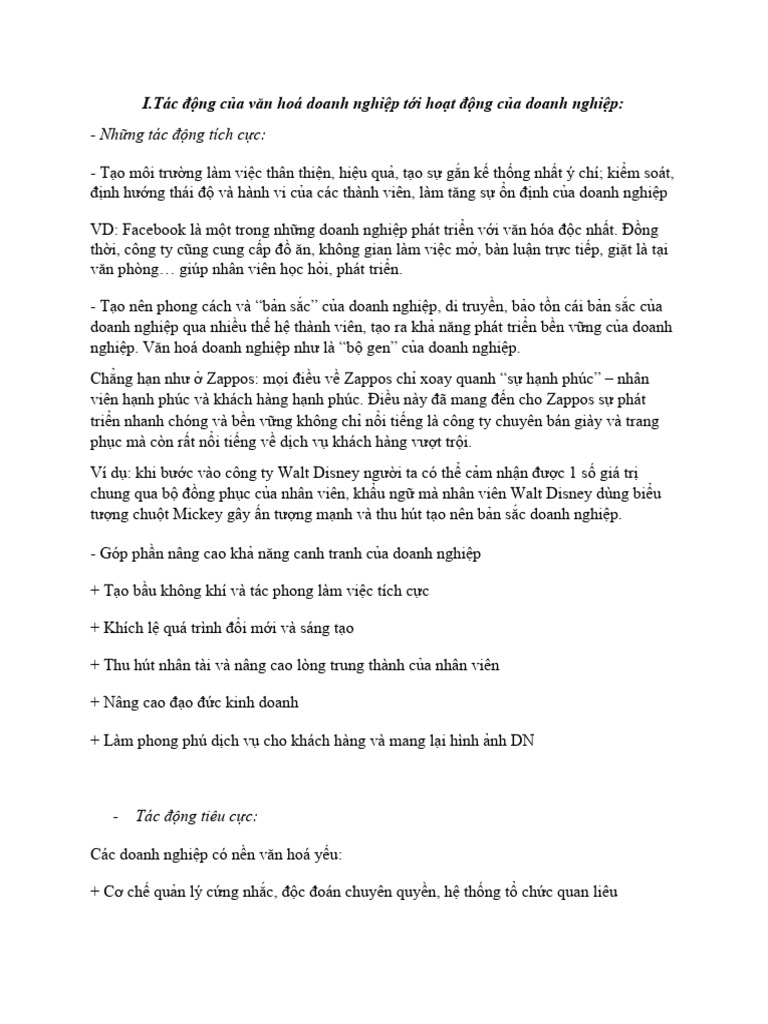 I.Tác động của văn hoá doanh nghiệp tới hoạt động của doanh nghiệp:

- Những tác động tích cực:

- Tạo môi trường làm việc thân thiện, hiệu quả, tạo sự gắn kế thống nhất ý chí; kiểm soát, định hướng thái độ và hành vi của các thành viên, làm tăng sự ổn định của doanh nghiệp

VD: Facebook là một trong những doanh nghiệp phát triển với văn hóa độc nhất. Đồng thời, công ty cũng cung cấp đồ ăn, không gian làm việc mở, bàn luận trực tiếp, giặt là tại văn phòng… giúp nhân viên học hỏi, phát triển.

- Tạo nên phong cách và "bản sắc" của doanh nghiệp, di truyền, bảo tồn cái bản sắc của doanh nghiệp qua nhiều thế hệ thành viên, tạo ra khả năng phát triển bền vững của doanh nghiệp. Văn hoá doanh nghiệp như là "bộ gen" của doanh nghiệp.

Chẳng hạn như ở Zappos: mọi điều về Zappos chỉ xoay quanh "sự hạnh phúc" – nhân viên hạnh phúc và khách hàng hạnh phúc. Điều này đã mang đến cho Zappos sự phát triển nhanh chóng và bền vững không chỉ nổi tiếng là công ty chuyên bán giày và trang phục mà còn rất nổi tiếng về dịch vụ khách hàng vượt trội.

Ví dụ: khi bước vào công ty Walt Disney người ta có thể cảm nhận được 1 số giá trị chung qua bộ đồng phục của nhân viên, khẩu ngữ mà nhân viên Walt Disney dùng biểu tượng chuột Mickey gây ấn tượng mạnh và thu hút tạo nên bản sắc doanh nghiệp.

- Góp phần nâng cao khả năng canh tranh của doanh nghiệp

+ Tạo bầu không khí và tác phong làm việc tích cực

+ Khích lệ quá trình đổi mới và sáng tạo

+ Thu hút nhân tài và nâng cao lòng trung thành của nhân viên

+ Nâng cao đạo đức kinh doanh

+ Làm phong phú dịch vụ cho khách hàng và mang lại hình ảnh DN

- Tác động tiêu cực:

Các doanh nghiệp có nền văn hoá yếu:

+ Cơ chế quản lý cứng nhắc, độc đoán chuyên quyền, hệ thống tổ chức quan liêu